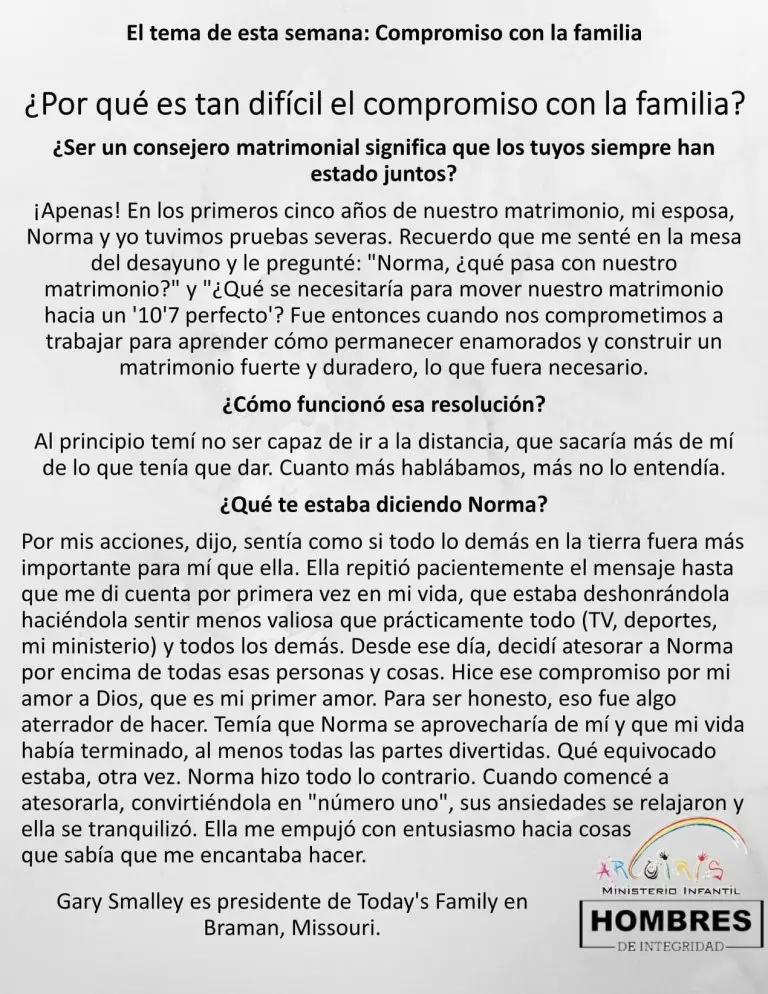 El tema de esta semana: Compromiso con la familia

¿Por qué es tan difícil el compromiso con la familia?

¿Ser un consejero matrimonial significa que los tuyos siempre han estado juntos?

¡Apenas! En los primeros cinco años de nuestro matrimonio, mi esposa, Norma y yo tuvimos pruebas severas. Recuerdo que me senté en la mesa del desayuno y le pregunté: "Norma, ¿qué pasa con nuestro matrimonio?" y "¿Qué se necesitaría para mover nuestro matrimonio hacia un '10'7 perfecto'? Fue entonces cuando nos comprometimos a trabajar para aprender cómo permanecer enamorados y construir un matrimonio fuerte y duradero, lo que fuera necesario.

¿Cómo funcionó esa resolución?

Al principio temí no ser capaz de ir a la distancia, que sacaría más de mí de lo que tenía que dar. Cuanto más hablábamos, más no lo entendía.

¿Qué te estaba diciendo Norma?

Por mis acciones, dijo, sentía como si todo lo demás en la tierra fuera más importante para mí que ella. Ella repitió pacientemente el mensaje hasta que me di cuenta por primera vez en mi vida, que estaba deshonrándola haciéndola sentir menos valiosa que prácticamente todo (TV, deportes, mi ministerio) y todos los demás. Desde ese día, decidí atesorar a Norma por encima de todas esas personas y cosas. Hice ese compromiso por mi amor a Dios, que es mi primer amor. Para ser honesto, eso fue algo aterrador de hacer. Temía que Norma se aprovecharía de mí y que mi vida había terminado, al menos todas las partes divertidas. Qué equivocado estaba, otra vez. Norma hizo todo lo contrario. Cuando comencé a atesorarla, convirtiéndola en "número uno", sus ansiedades se relajaron y ella se tranquilizó. Ella me empujó con entusiasmo hacia cosas que sabía que me encantaba hacer.

Gary Smalley es presidente de Today's Family en Braman, Missouri.

ARCOIRIS
MINISTERIO INFANTIL
HOMBRES
DE INTEGRIDAD